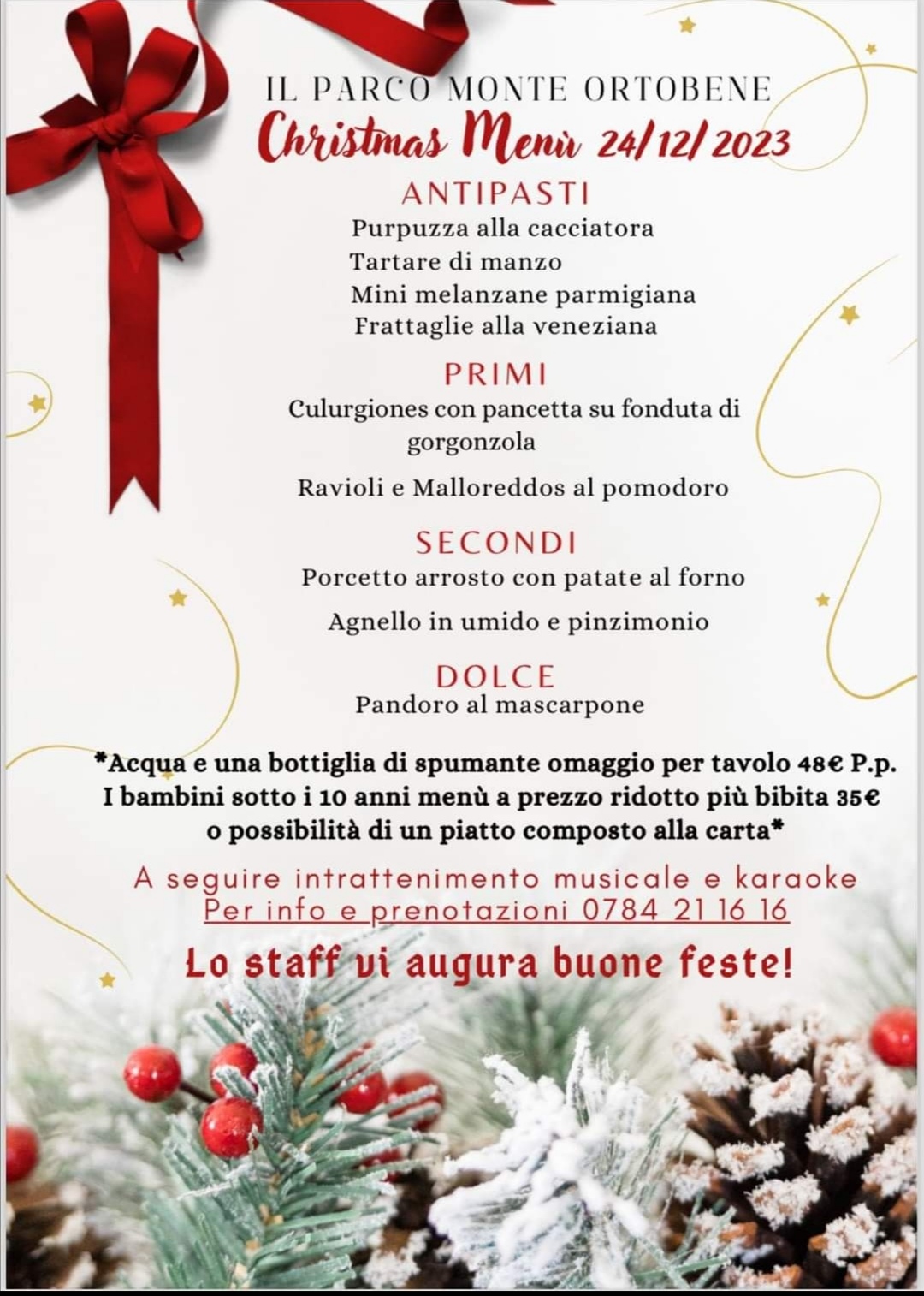 IL PARCO MONTE ORTOBENE
Christmas Menù 24/12/2023

ANTIPASTI
Purpuzza alla cacciatora
Tartare di manzo
Mini melanzane parmigiana
Frattaglie alla veneziana

PRIMI
Culurgiones con pancetta su fonduta di gorgonzola

Ravioli e Malloreddos al pomodoro

SECONDI
Porcetto arrosto con patate al forno

Agnello in umido e pinzimonio

DOLCE
Pandoro al mascarpone

*Acqua e una bottiglia di spumante omaggio per tavolo 48€ P.p.
I bambini sotto i 10 anni menù a prezzo ridotto più bibita 35€
o possibilità di un piatto composto alla carta*

A seguire intrattenimento musicale e karaoke
Per info e prenotazioni 0784 21 16 16

Lo staff vi augura buone feste!